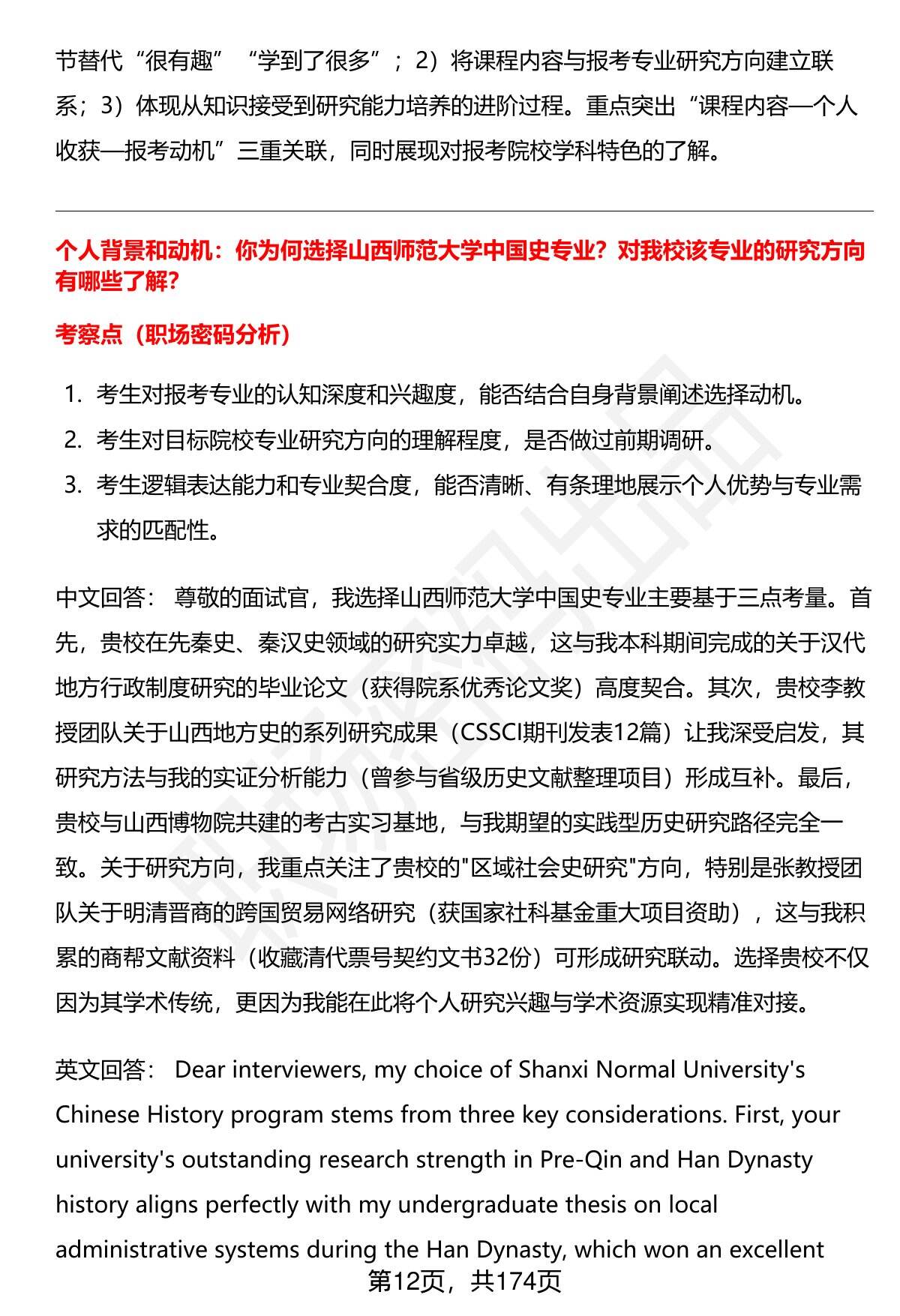 节替代“很有趣”“学到了很多”；2）将课程内容与报考专业研究方向建立联系；3）体现从知识接受到研究能力培养的进阶过程。重点突出“课程内容—个人收获—报考动机”三重关联，同时展现对报考院校学科特色的了解。

个人背景和动机：你为何选择山西师范大学中国史专业？对我校该专业的研究方向有哪些了解？

考察点（职场密码分析）

1. 考生对报考专业的认知深度和兴趣度，能否结合自身背景阐述选择动机。
2. 考生对目标院校专业研究方向的理解程度，是否做过前期调研。
3. 考生逻辑表达能力和专业契合度，能否清晰、有条理地展示个人优势与专业需求的匹配性。

中文回答： 尊敬的面试官，我选择山西师范大学中国史专业主要基于三点考量。首先，贵校在先秦史、秦汉史领域的研究实力卓越，这与我本科期间完成的关于汉代地方行政制度研究的毕业论文（获得院系优秀论文奖）高度契合。其次，贵校李教授团队关于山西地方史的系列研究成果（CSSCI期刊发表12篇）让我深受启发，其研究方法与我的实证分析能力（曾参与省级历史文献整理项目）形成互补。最后，贵校与山西博物院共建的考古实习基地，与我期望的实践型历史研究路径完全一致。关于研究方向，我重点关注了贵校的"区域社会史研究"方向，特别是张教授团队关于明清晋商的跨国贸易网络研究（获国家社科基金重大项目资助），这与我积累的商帮文献资料（收藏清代票号契约文书32份）可形成研究联动。选择贵校不仅因为其学术传统，更因为我能在此将个人研究兴趣与学术资源实现精准对接。

英文回答： Dear interviewers, my choice of Shanxi Normal University's Chinese History program stems from three key considerations. First, your university's outstanding research strength in Pre-Qin and Han Dynasty history aligns perfectly with my undergraduate thesis on local administrative systems during the Han Dynasty, which won an excellent

第12页，共174页